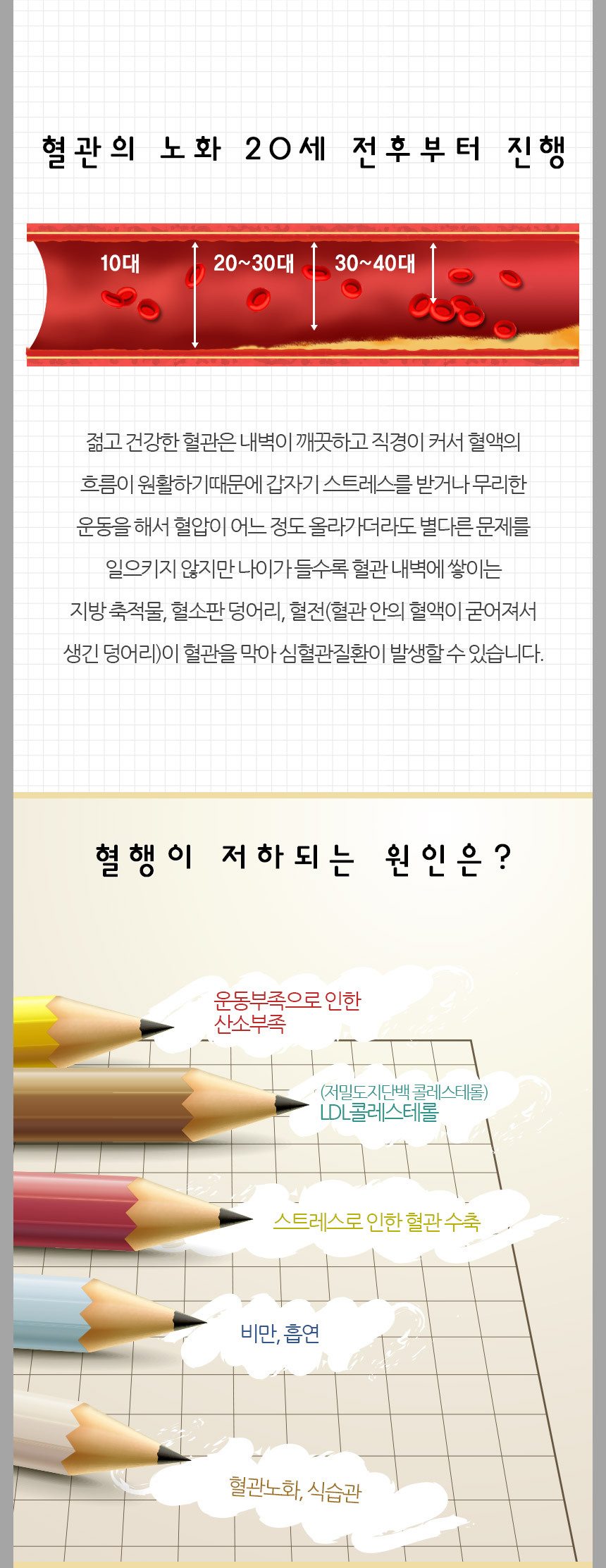 혈관의 노화 20세 전후부터 진행

10대

20~30대

30~40대

젊고 건강한 혈관은 내벽이 깨끗하고 직경이 커서 혈액의 흐름이 원활하기때문에 갑자기 스트레스를 받거나 무리한 운동을 해서 혈압이 어느 정도 올라가더라도 별다른 문제를 일으키지 않지만 나이가 들수록 혈관 내벽에 쌓이는 지방 축적물, 혈소판 덩어리, 혈전(혈관 안의 혈액이 굳어져서 생긴 덩어리)이 혈관을 막아 심혈관질환이 발생할 수 있습니다.

혈행이 저하되는 원인은?

운동부족으로 인한
산소부족

(저밀도지단백 콜레스테롤)
LDL콜레스테롤

스트레스로 인한 혈관 수축

비만, 흡연

혈관노화, 식습관